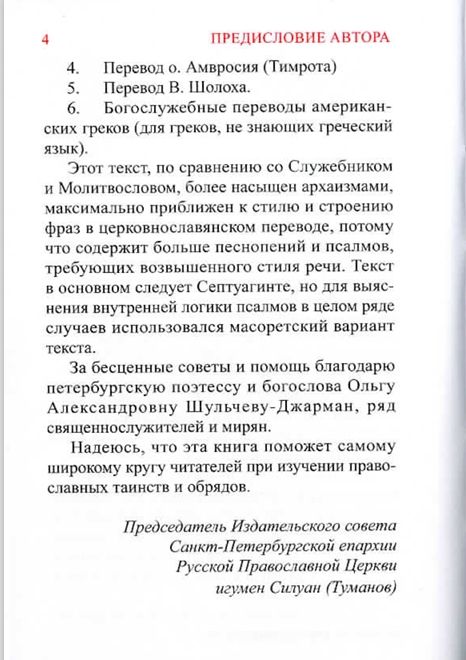 4 ПРЕДИСЛОВИЕ АВТОРА

4. Перевод о. Амвросия (Тимрота)
5. Перевод В. Шолоха.
6. Богослужебные переводы американских греков (для греков, не знающих греческий язык).

Этот текст, по сравнению со Служебником и Молитвословом, более насыщен архаизмами, максимально приближен к стилю и строению фраз в церковнославянском переводе, потому что содержит больше песнопений и псалмов, требующих возвышенного стиля речи. Текст в основном следует Септуагинте, но для выяснения внутренней логики псалмов в целом ряде случаев использовался масоретский вариант текста.

За бесценные советы и помощь благодарю петербургскую поэтессу и богослова Ольгу Александровну Шульчеву-Джарман, ряд священнослужителей и мирян.

Надеюсь, что эта книга поможет самому широкому кругу читателей при изучении православных таинств и обрядов.

Председатель Издательского совета
Санкт-Петербургской епархии
Русской Православной Церкви
игумен Силуан (Туманов)